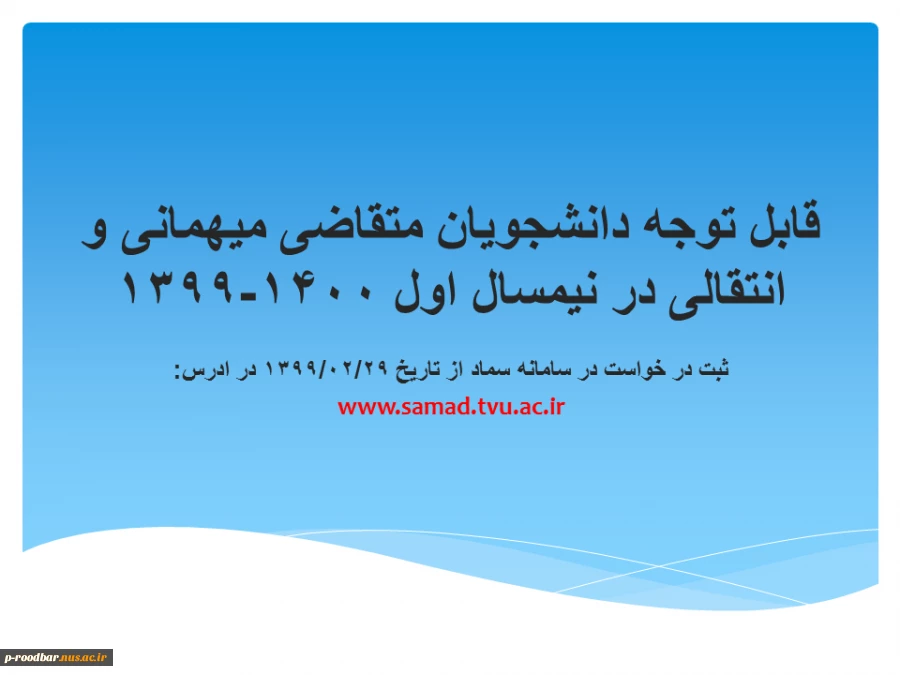 قابل توجه دانشجویان متقاضی میهمانی و انتقالی در نیمسال اول ۱۴۰۰-۱۳۹۹

ثبت در خواست در سامانه سماد از تاریخ ۱۳۹۹/۰۲/۲۹ در ادرس:

www.samad.tvu.ac.ir

p-roodbar.nus.ac.ir